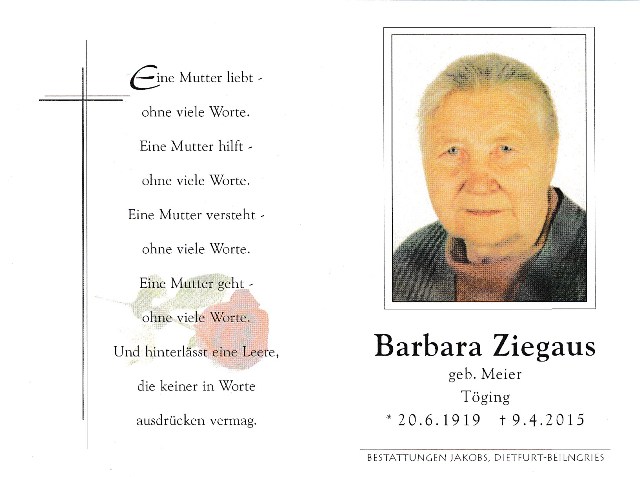 Eine Mutter liebt -
ohne viele Worte.
Eine Mutter hilft -
ohne viele Worte.
Eine Mutter versteht -
ohne viele Worte.
Eine Mutter geht -
ohne viele Worte.
Und hinterlässt eine Leere,
die keiner in Worte
ausdrücken vermag.

Barbara Ziegaus
geb. Meier
Töging
* 20.6.1919 † 9.4.2015

BESTATTUNGEN JAKOBS, DIETFURT-BEILNGRIES